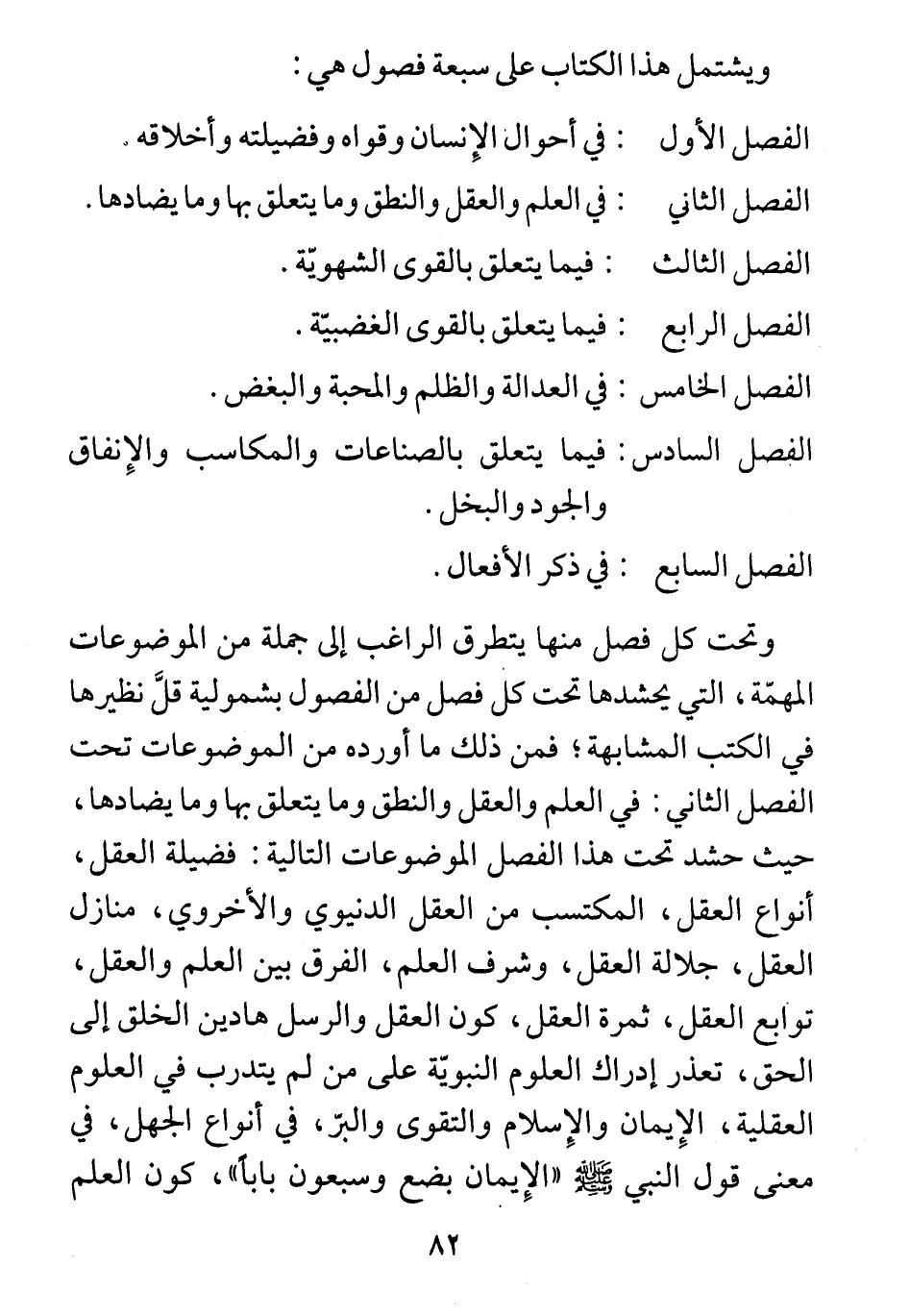 ويشتمل هذا الكتاب على سبعة فصول هي :

الفصل الأول : في أحوال الإنسان وقواه وفضيلته وأخلاقه .

الفصل الثاني : في العلم والعقل والنطق وما يتعلق بها وما يضادها .

الفصل الثالث : فيما يتعلق بالقوى الشهويّة .

الفصل الرابع : فيما يتعلق بالقوى الغضبيّة .

الفصل الخامس : في العدالة والظلم والمحبة والبغض .

الفصل السادس : فيما يتعلق بالصناعات والمكاسب والإنفاق والجود والبخل .

الفصل السابع : في ذكر الأفعال .

وتحت كل فصل منها يتطرق الراغب إلى جملة من الموضوعات المهمّة ، التي يحشدها تحت كل فصل من الفصول بشمولية قلَّ نظيرها في الكتب المشابهة ؛ فمن ذلك ما أورده من الموضوعات تحت الفصل الثاني : في العلم والعقل والنطق وما يتعلق بها وما يضادها ، حيث حشد تحت هذا الفصل الموضوعات التالية : فضيلة العقل ، أنواع العقل ، المكتسب من العقل الدنيوي والأخروي ، منازل العقل ، جلالة العقل ، وشرف العلم ، الفرق بين العلم والعقل ، توابع العقل ، ثمرة العقل ، كون العقل والرسل هادين الخلق إلى الحق ، تعذر إدراك العلوم النبويّة على من لم يتدرب في العلوم العقلية ، الإيمان والإسلام والتقوى والبرّ ، في أنواع الجهل ، في معنى قول النبي ﷺ «الإيمان بضع وسبعون باباً» ، كون العلم

٨٢